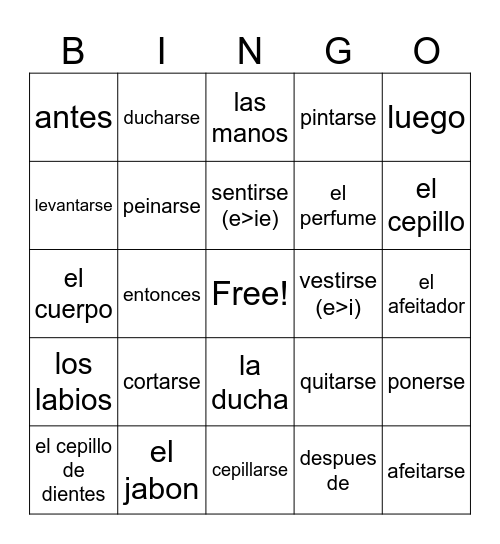 | B | I | N | G | O |
|---|---|---|---|---|
| antes | ducharse | las manos | pintarse | luego |
| levantarse | peinarse | sentirse (e>ie) | el perfume | el cepillo |
| el cuerpo | entonces | Free! | vestirse (e>i) | el afeitador |
| los labios | cortarse | la ducha | quitarse | ponerse |
| el cepillo de dientes | el jabon | cepillarse | despues de | afeitarse |